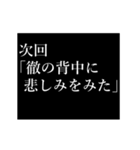 次回
「徹の背中に
悲しみをみた」